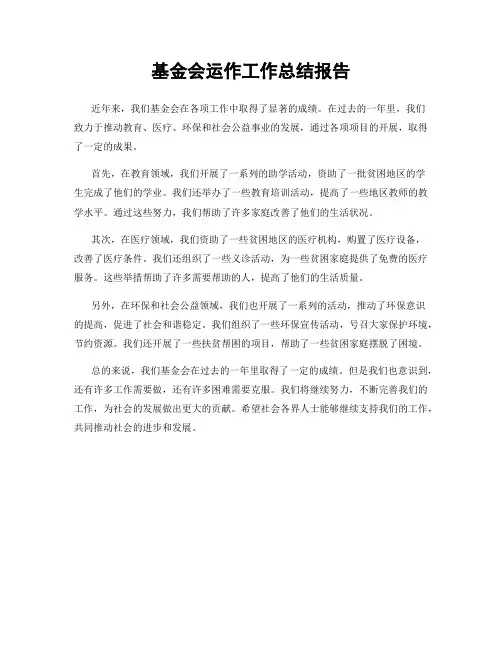 基金会运作工作总结报告

近年来，我们基金会在各项工作中取得了显著的成绩。在过去的一年里，我们致力于推动教育、医疗、环保和社会公益事业的发展，通过各项项目的开展，取得了一定的成果。

首先，在教育领域，我们开展了一系列的助学活动，资助了一批贫困地区的学生完成了他们的学业。我们还举办了一些教育培训活动，提高了一些地区教师的教学水平。通过这些努力，我们帮助了许多家庭改善了他们的生活状况。

其次，在医疗领域，我们资助了一些贫困地区的医疗机构，购置了医疗设备，改善了医疗条件。我们还组织了一些义诊活动，为一些贫困家庭提供了免费的医疗服务。这些举措帮助了许多需要帮助的人，提高了他们的生活质量。

另外，在环保和社会公益领域，我们也开展了一系列的活动，推动了环保意识的提高，促进了社会和谐稳定。我们组织了一些环保宣传活动，号召大家保护环境，节约资源。我们还开展了一些扶贫帮困的项目，帮助了一些贫困家庭摆脱了困境。

总的来说，我们基金会在过去的一年里取得了一定的成绩。但是我们也意识到，还有许多工作需要做，还有许多困难需要克服。我们将继续努力，不断完善我们的工作，为社会的发展做出更大的贡献。希望社会各界人士能够继续支持我们的工作，共同推动社会的进步和发展。